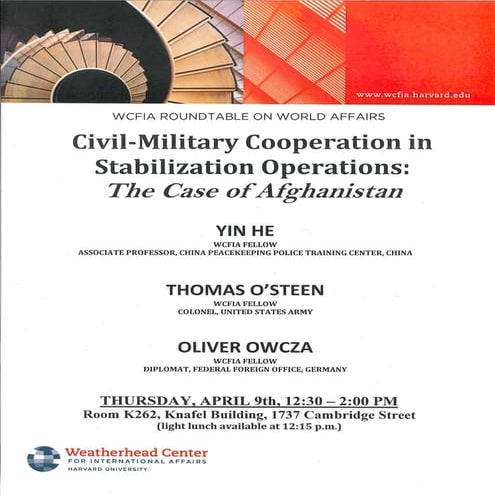 www.wcfia.harvard.edu

WCFIA ROUNDTABLE ON WORLD AFFAIRS

Civil-Military Cooperation in Stabilization Operations: The Case of Afghanistan

YIN HE
WCFIA FELLOW
ASSOCIATE PROFESSOR, CHINA PEACEKEEPING POLICE TRAINING CENTER, CHINA

THOMAS O'STEEN
WCFIA FELLOW
COLONEL, UNITED STATES ARMY

OLIVER OWCZA
WCFIA FELLOW
DIPLOMAT, FEDERAL FOREIGN OFFICE, GERMANY

THURSDAY, APRIL 9th, 12:30 – 2:00 PM
Room K262, Knafel Building, 1737 Cambridge Street
(light lunch available at 12:15 p.m.)

Weatherhead Center
FOR INTERNATIONAL AFFAIRS
HARVARD UNIVERSITY